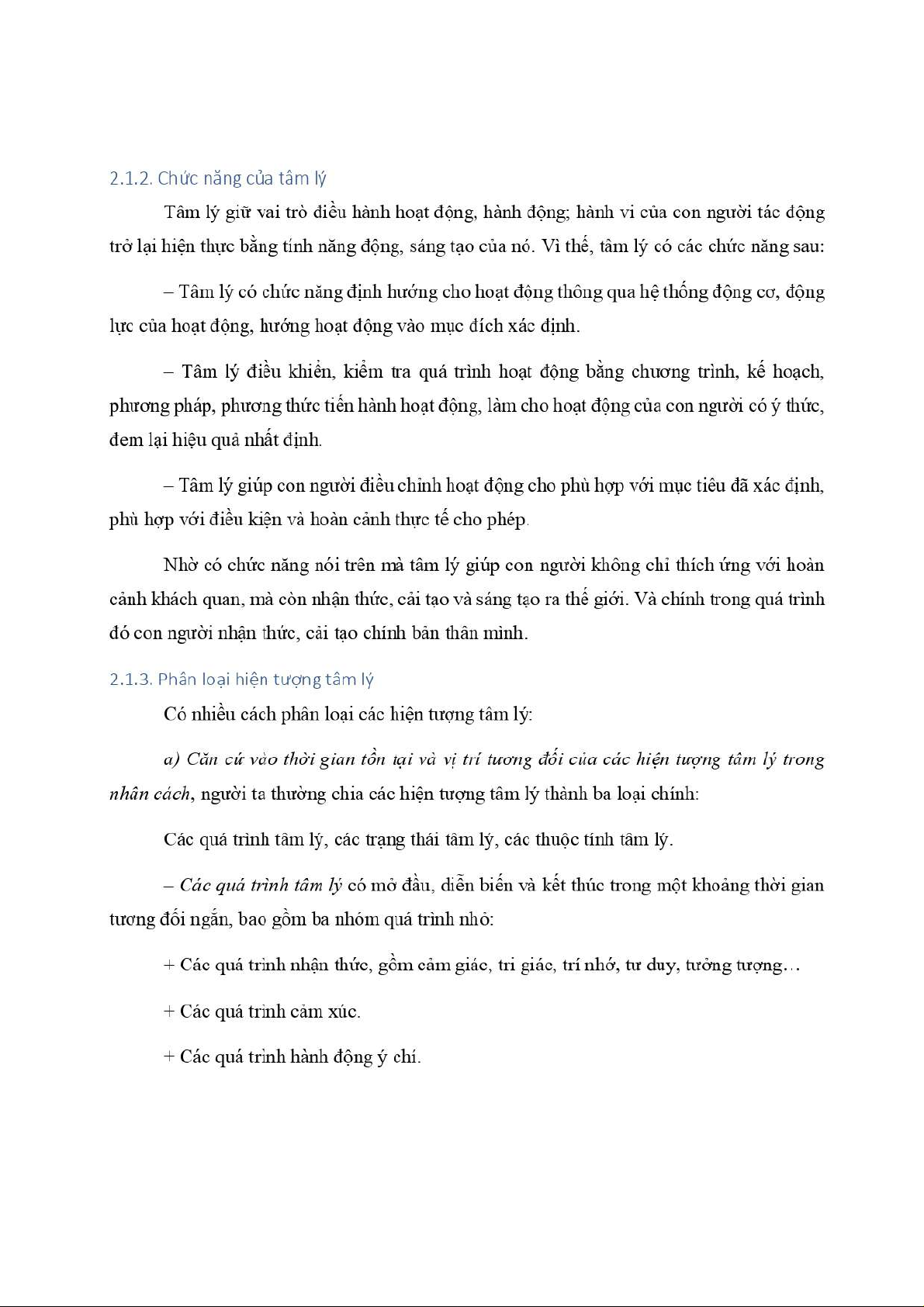 2.1.2. Chức năng của tâm lý

Tâm lý giữ vai trò điều hành hoạt động, hành động; hành vi của con người tác động trở lại hiện thực bằng tính năng động, sáng tạo của nó. Vì thế, tâm lý có các chức năng sau:

– Tâm lý có chức năng định hướng cho hoạt động thông qua hệ thống động cơ, động lực của hoạt động, hướng hoạt động vào mục đích xác định.

– Tâm lý điều khiển, kiểm tra quá trình hoạt động bằng chương trình, kế hoạch, phương pháp, phương thức tiến hành hoạt động, làm cho hoạt động của con người có ý thức, đem lại hiệu quả nhất định.

– Tâm lý giúp con người điều chỉnh hoạt động cho phù hợp với mục tiêu đã xác định, phù hợp với điều kiện và hoàn cảnh thực tế cho phép.

Nhờ có chức năng nói trên mà tâm lý giúp con người không chỉ thích ứng với hoàn cảnh khách quan, mà còn nhận thức, cải tạo và sáng tạo ra thế giới. Và chính trong quá trình đó con người nhận thức, cải tạo chính bản thân mình.

2.1.3. Phân loại hiện tượng tâm lý

Có nhiều cách phân loại các hiện tượng tâm lý:

a) Căn cứ vào thời gian tồn tại và vị trí tương đối của các hiện tượng tâm lý trong nhân cách, người ta thường chia các hiện tượng tâm lý thành ba loại chính:

Các quá trình tâm lý, các trạng thái tâm lý, các thuộc tính tâm lý.

– Các quá trình tâm lý có mở đầu, diễn biến và kết thúc trong một khoảng thời gian tương đối ngắn, bao gồm ba nhóm quá trình nhỏ:

+ Các quá trình nhận thức, gồm cảm giác, tri giác, trí nhớ, tư duy, tưởng tượng…

+ Các quá trình cảm xúc.

+ Các quá trình hành động ý chí.